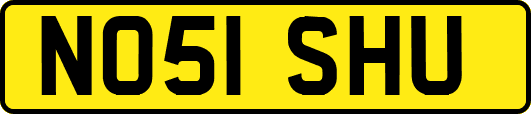 NO51 SHU